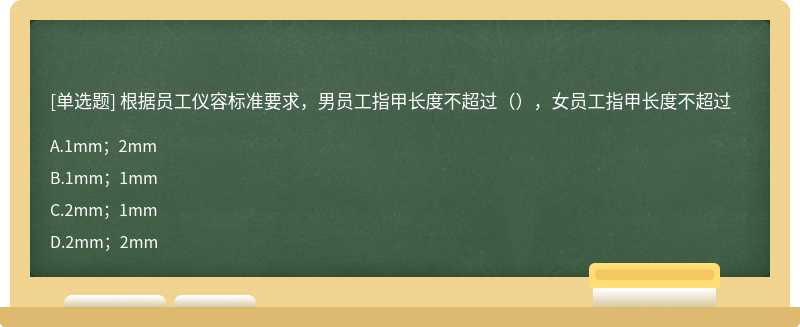 [单选题] 根据员工仪容标准要求，男员工指甲长度不超过（），女员工指甲长度不超过

A.1mm；2mm

B.1mm；1mm

C.2mm；1mm

D.2mm；2mm